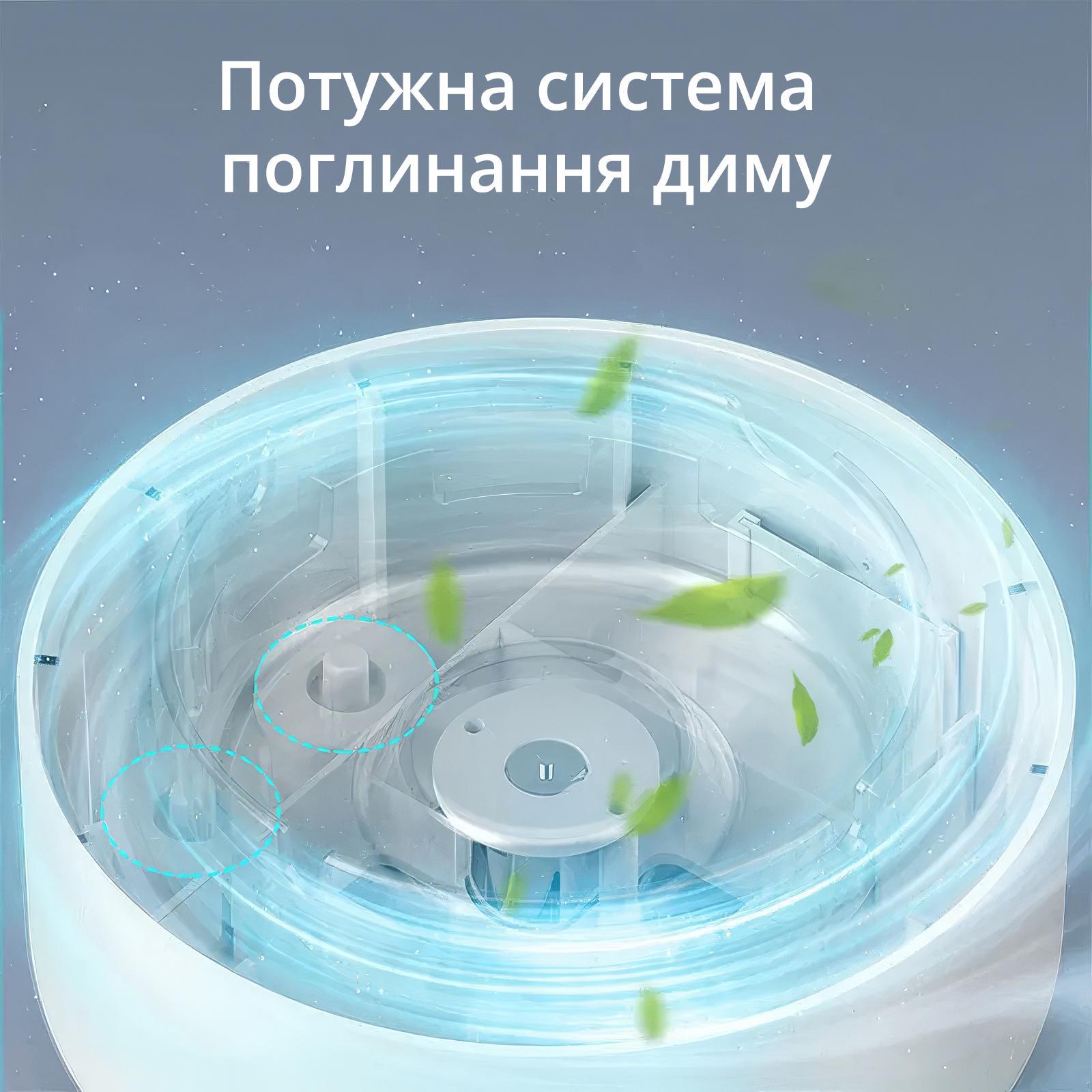 Потужна система поглинання диму